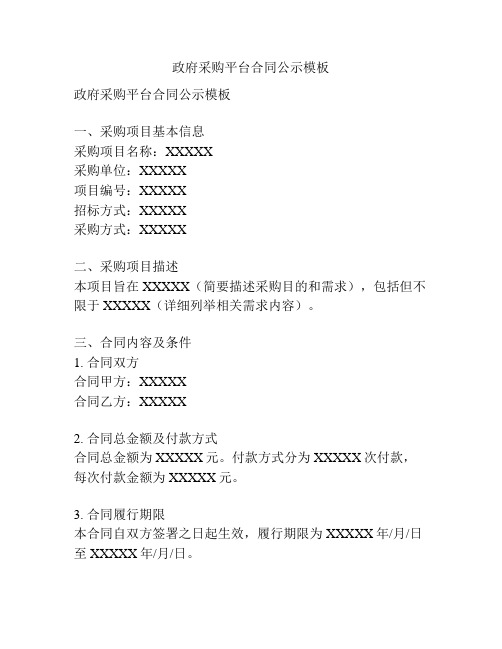 政府采购平台合同公示模板

政府采购平台合同公示模板

一、采购项目基本信息
采购项目名称：XXXXX
采购单位：XXXXX
项目编号：XXXXX
招标方式：XXXXX
采购方式：XXXXX

二、采购项目描述
本项目旨在 XXXXX（简要描述采购目的和需求），包括但不限于 XXXXX（详细列举相关需求内容）。

三、合同内容及条件
1. 合同双方
合同甲方：XXXXX
合同乙方：XXXXX

2. 合同总金额及付款方式
合同总金额为 XXXXX 元。付款方式分为 XXXXX 次付款，每次付款金额为 XXXXX 元。

3. 合同履行期限
本合同自双方签署之日起生效，履行期限为 XXXXX 年/月/日至 XXXXX 年/月/日。